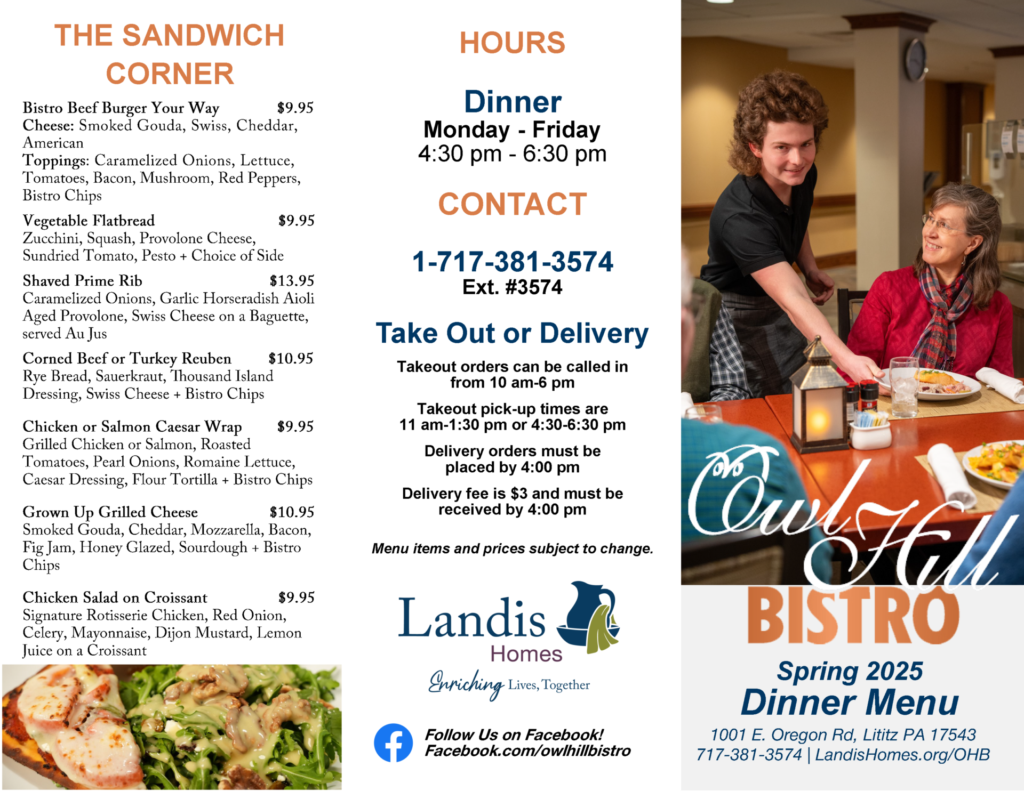 THE SANDWICH CORNER

Bistro Beef Burger Your Way $9.95
Cheese: Smoked Gouda, Swiss, Cheddar, American
Toppings: Caramelized Onions, Lettuce, Tomatoes, Bacon, Mushroom, Red Peppers, Bistro Chips

Vegetable Flatbread $9.95
Zucchini, Squash, Provolone Cheese, Sundried Tomato, Pesto + Choice of Side

Shaved Prime Rib $13.95
Caramelized Onions, Garlic Horseradish Aioli Aged Provolone, Swiss Cheese on a Baguette, served Au Jus

Corned Beef or Turkey Reuben $10.95
Rye Bread, Sauerkraut, Thousand Island Dressing, Swiss Cheese + Bistro Chips

Chicken or Salmon Caesar Wrap $9.95
Grilled Chicken or Salmon, Roasted Tomatoes, Pearl Onions, Romaine Lettuce, Caesar Dressing, Flour Tortilla + Bistro Chips

Grown Up Grilled Cheese $10.95
Smoked Gouda, Cheddar, Mozzarella, Bacon, Fig Jam, Honey Glazed, Sourdough + Bistro Chips

Chicken Salad on Croissant $9.95
Signature Rotisserie Chicken, Red Onion, Celery, Mayonnaise, Dijon Mustard, Lemon Juice on a Croissant

HOURS

Dinner
Monday - Friday
4:30 pm - 6:30 pm

CONTACT

1-717-381-3574
Ext. #3574

Take Out or Delivery

Takeout orders can be called in from 10 am-6 pm

Takeout pick-up times are 11 am-1:30 pm or 4:30-6:30 pm

Delivery orders must be placed by 4:00 pm

Delivery fee is $3 and must be received by 4:00 pm

Menu items and prices subject to change.

Landis Homes
Enriching Lives, Together

Follow Us on Facebook!
Facebook.com/owlhillbistro

Owl Hill
BISTRO

Spring 2025
Dinner Menu
1001 E. Oregon Rd, Lititz PA 17543
717-381-3574 | LandisHomes.org/OHB